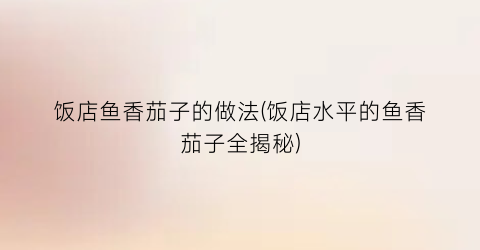 饭店鱼香茄子的做法(饭店水平的鱼香茄子全揭秘)